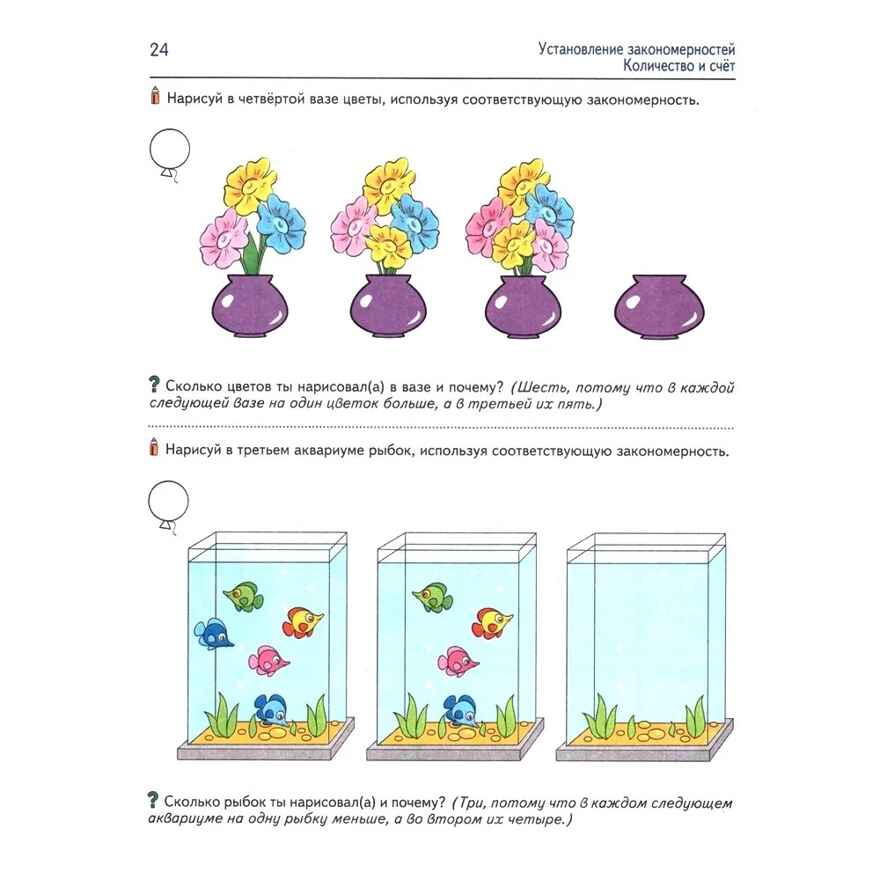 24

Установление закономерностей
Количество и счёт

Нарисуй в четвёртой вазе цветы, используя соответствующую закономерность.

? Сколько цветов ты нарисовал(а) в вазе и почему? (Шесть, потому что в каждой следующей вазе на один цветок больше, а в третьей их пять.)

Нарисуй в третьем аквариуме рыбок, используя соответствующую закономерность.

? Сколько рыбок ты нарисовал(а) и почему? (Три, потому что в каждом следующем аквариуме на одну рыбку меньше, а во втором их четыре.)